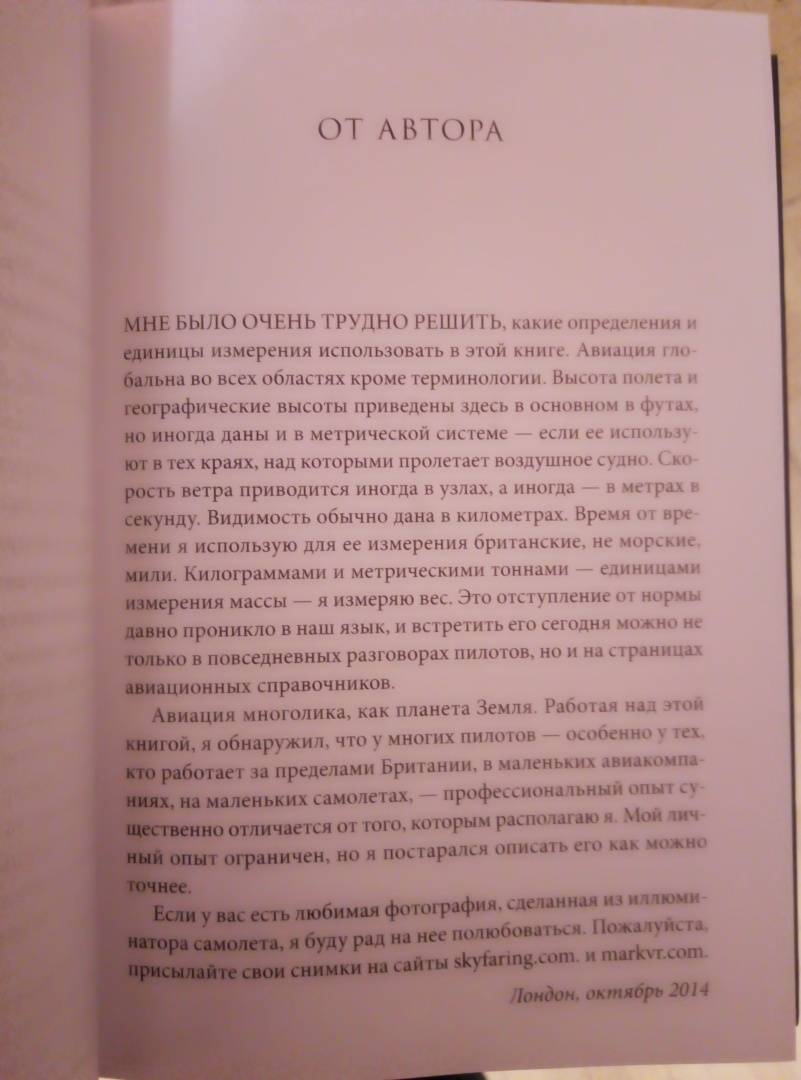 ОТ АВТОРА

МНЕ БЫЛО ОЧЕНЬ ТРУДНО РЕШИТЬ, какие определения и единицы измерения использовать в этой книге. Авиация глобальна во всех областях кроме терминологии. Высота полета и географические высоты приведены здесь в основном в футах, но иногда даны и в метрической системе — если ее используют в тех краях, над которыми пролетает воздушное судно. Скорость ветра приводится иногда в узлах, а иногда — в метрах в секунду. Видимость обычно дана в километрах. Время от времени я использую для ее измерения британские, не морские, мили. Килограммами и метрическими тоннами — единицами измерения массы — я измеряю вес. Это отступление от нормы давно проникло в наш язык, и встретить его сегодня можно не только в повседневных разговорах пилотов, но и на страницах авиационных справочников.

Авиация многолика, как планета Земля. Работая над этой книгой, я обнаружил, что у многих пилотов — особенно у тех, кто работает за пределами Британии, в маленьких авиакомпаниях, на маленьких самолетах, — профессиональный опыт существенно отличается от того, которым располагаю я. Мой личный опыт ограничен, но я постарался описать его как можно точнее.

Если у вас есть любимая фотография, сделанная из иллюминатора самолета, я буду рад на нее полюбоваться. Пожалуйста, присылайте свои снимки на сайты skyfaring.com. и markvr.com.

Лондон, октябрь 2014